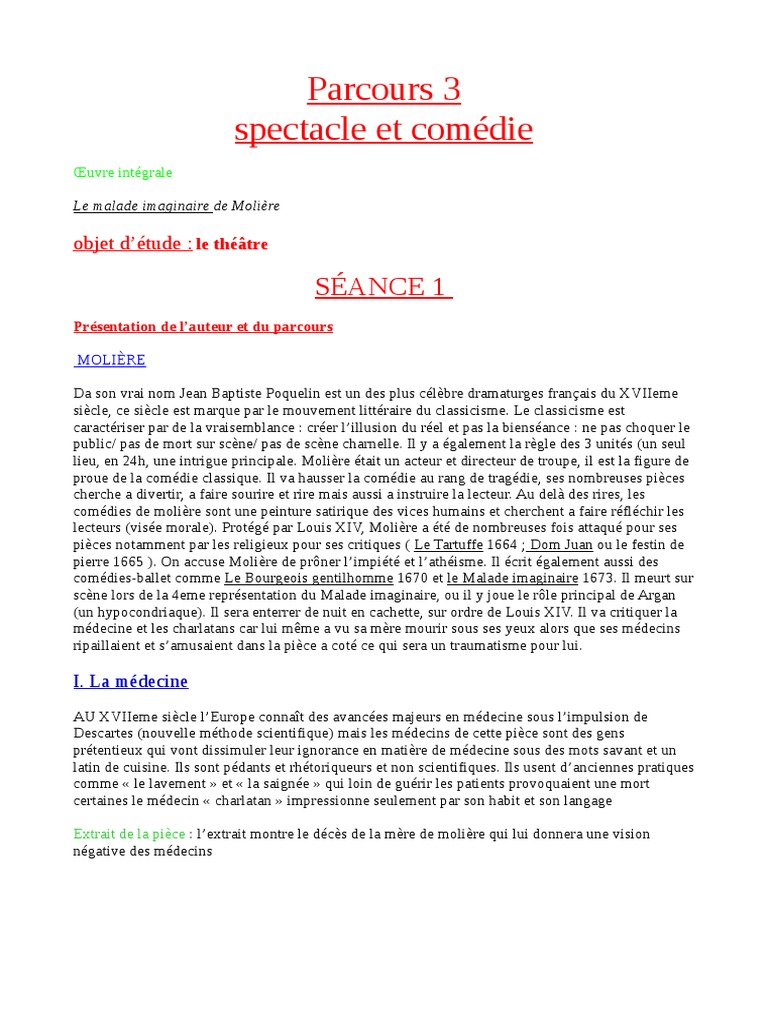 Parcours 3
spectacle et comédie

Œuvre intégrale

Le malade imaginaire de Molière

objet d'étude : le théâtre

SÉANCE 1

Présentation de l'auteur et du parcours

MOLIÈRE

Da son vrai nom Jean Baptiste Poquelin est un des plus célèbre dramaturges français du XVIIeme siècle, ce siècle est marque par le mouvement littéraire du classicisme. Le classicisme est caractériser par de la vraisemblance : créer l'illusion du réel et pas la bienséance : ne pas choquer le public/ pas de mort sur scène/ pas de scène charnelle. Il y a également la règle des 3 unités (un seul lieu, en 24h, une intrigue principale. Molière était un acteur et directeur de troupe, il est la figure de proue de la comédie classique. Il va hausser la comédie au rang de tragédie, ses nombreuses pièces cherche a divertir, a faire sourire et rire mais aussi a instruire la lecteur. Au delà des rires, les comédies de molière sont une peinture satirique des vices humains et cherchent a faire réfléchir les lecteurs (visée morale). Protégé par Louis XIV, Molière a été de nombreuses fois attaqué pour ses pièces notamment par les religieux pour ses critiques ( Le Tartuffe 1664 ; Dom Juan ou le festin de pierre 1665 ). On accuse Molière de prôner l'impiété et l'athéisme. Il écrit également aussi des comédies-ballet comme Le Bourgeois gentilhomme 1670 et le Malade imaginaire 1673. Il meurt sur scène lors de la 4eme représentation du Malade imaginaire, ou il y joue le rôle principal de Argan (un hypocondriaque). Il sera enterrer de nuit en cachette, sur ordre de Louis XIV. Il va critiquer la médecine et les charlatans car lui même a vu sa mère mourir sous ses yeux alors que ses médecins ripaillaient et s'amusaient dans la pièce a coté ce qui sera un traumatisme pour lui.

I. La médecine

AU XVIIeme siècle l'Europe connaît des avancées majeurs en médecine sous l'impulsion de Descartes (nouvelle méthode scientifique) mais les médecins de cette pièce sont des gens prétentieux qui vont dissimuler leur ignorance en matière de médecine sous des mots savant et un latin de cuisine. Ils sont pédants et rhétoriqueurs et non scientifiques. Ils usent d'anciennes pratiques comme « le lavement » et « la saignée » qui loin de guérir les patients provoquaient une mort certaines le médecin « charlatan » impressionne seulement par son habit et son langage

Extrait de la pièce : l'extrait montre le décès de la mère de molière qui lui donnera une vision négative des médecins